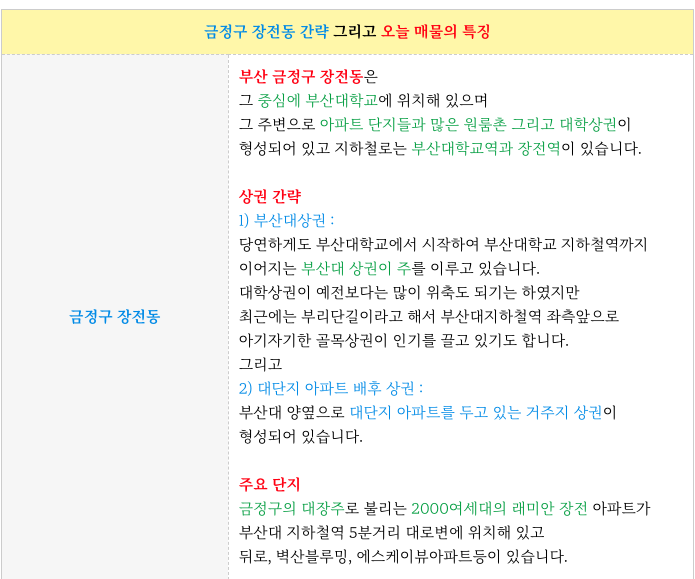 금정구 장전동 간략 그리고 오늘 매물의 특징

금정구 장전동

부산 금정구 장전동은
그 중심에 부산대학교에 위치해 있으며
그 주변으로 아파트 단지들과 많은 원룸촌 그리고 대학상권이
형성되어 있고 지하철로는 부산대학교역과 장전역이 있습니다.

상권 간략
1) 부산대상권 :
당연하게도 부산대학교에서 시작하여 부산대학교 지하철역까지
이어지는 부산대 상권이 주를 이루고 있습니다.
대학상권이 예전보다는 많이 위축도 되기는 하였지만
최근에는 부리단길이라고 해서 부산대지하철역 좌측앞으로
아기자기한 골목상권이 인기를 끌고 있기도 합니다.
그리고
2) 대단지 아파트 배후 상권 :
부산대 양옆으로 대단지 아파트를 두고 있는 거주지 상권이
형성되어 있습니다.

주요 단지
금정구의 대장주로 불리는 2000여세대의 래미안 장전 아파트가
부산대 지하철역 5분거리 대로변에 위치해 있고
뒤로, 벽산블루밍, 에스케이뷰아파트등이 있습니다.